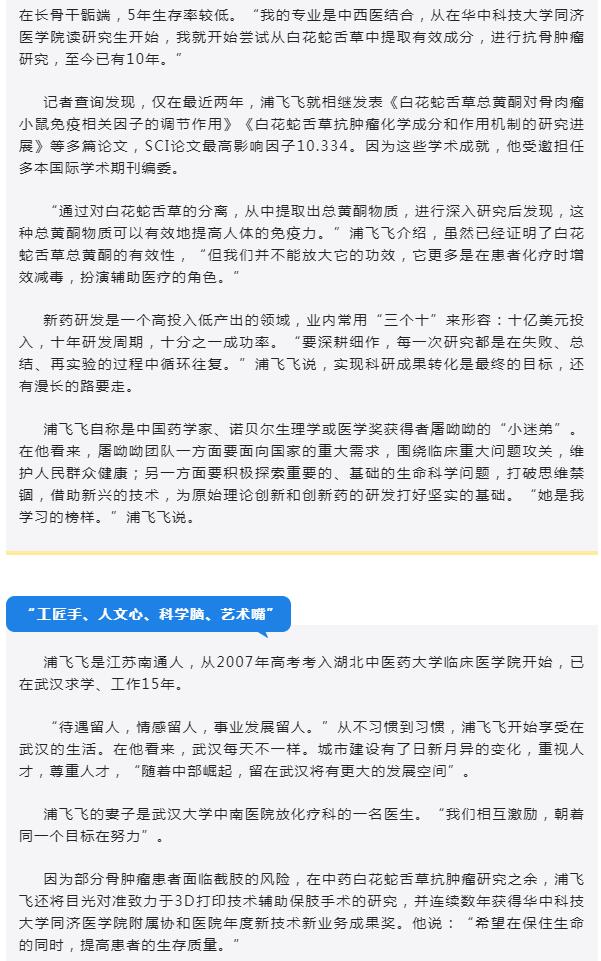 在长骨干骺端，5年生存率较低。“我的专业是中西医结合，从在华中科技大学同济医学院读研究生开始，我就开始尝试从白花蛇舌草中提取有效成分，进行抗骨肿瘤研究，至今已有10年。”

记者查询发现，仅在最近两年，浦飞飞就相继发表《白花蛇舌草总黄酮对骨肉瘤小鼠免疫相关因子的调节作用》《白花蛇舌草抗肿瘤化学成分和作用机制的研究进展》等多篇论文，SCI论文最高影响因子10.334。因为这些学术成就，他受邀担任多本国际学术期刊编委。

“通过对白花蛇舌草的分离，从中提取出总黄酮物质，进行深入研究后发现，这种总黄酮物质可以有效地提高人体的免疫力。”浦飞飞介绍，虽然已经证明了白花蛇舌草总黄酮的有效性，“但我们并不能放大它的功效，它更多是在患者化疗时增效减毒，扮演辅助医疗的角色。”

新药研发是一个高投入低产出的领域，业内常用“三个十”来形容：十亿美元投入，十年研发周期，十分之一成功率。“要深耕细作，每一次研究都是在失败、总结、再实验的过程中循环往复。”浦飞飞说，实现科研成果转化是最终的目标，还有漫长的路要走。

浦飞飞自称是中国药学家、诺贝尔生理学或医学奖获得者屠呦呦的“小迷弟”。在他看来，屠呦呦团队一方面要面向国家的重大需求，围绕临床重大问题攻关，维护人民群众健康；另一方面要积极探索重要的、基础的生命科学问题，打破思维禁锢，借助新兴的技术，为原始理论创新和创新药的研发打好坚实的基础。“她是我学习的榜样。”浦飞飞说。

“工匠手、人文心、科学脑、艺术嘴”

浦飞飞是江苏南通人，从2007年高考考入湖北中医药大学临床医学院开始，已在武汉求学、工作15年。

“待遇留人，情感留人，事业发展留人。”从不习惯到习惯，浦飞飞开始享受在武汉的生活。在他看来，武汉每天不一样。城市建设有了日新月异的变化，重视人才，尊重人才，“随着中部崛起，留在武汉将有更大的发展空间”。

浦飞飞的妻子是武汉大学中南医院放化疗科的一名医生。“我们相互激励，朝着同一个目标在努力”。

因为部分骨肿瘤患者面临截肢的风险，在中药白花蛇舌草抗肿瘤研究之余，浦飞飞还将目光对准致力于3D打印技术辅助保肢手术的研究，并连续数年获得华中科技大学同济医学院附属协和医院年度新技术新业务成果奖。他说：“希望在保住生命的同时，提高患者的生存质量。”